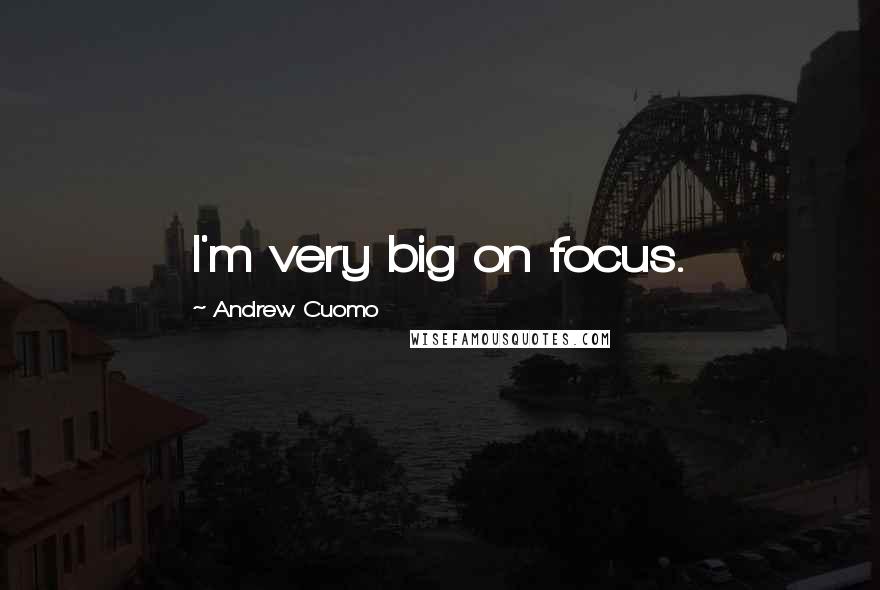 I'm very big on focus.

~ Andrew Cuomo

WISEFAMOUSQUOTES.COM